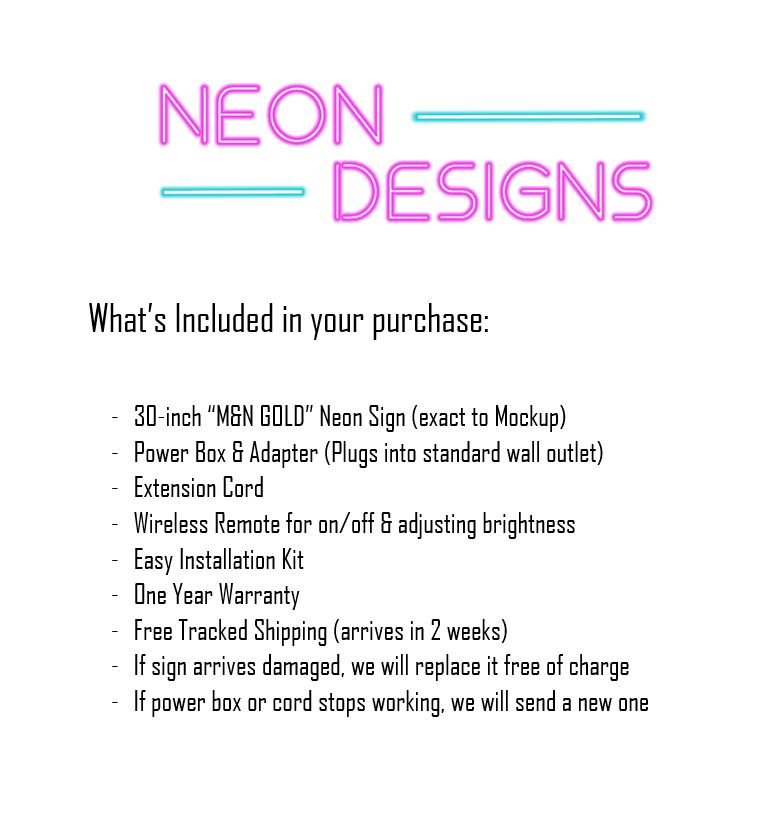 NEON
DESIGNS

What's Included in your purchase:

- 30-inch "M&N GOLD" Neon Sign (exact to Mockup)
- Power Box & Adapter (Plugs into standard wall outlet)
- Extension Cord
- Wireless Remote for on/off & adjusting brightness
- Easy Installation Kit
- One Year Warranty
- Free Tracked Shipping (arrives in 2 weeks)
- If sign arrives damaged, we will replace it free of charge
- If power box or cord stops working, we will send a new one